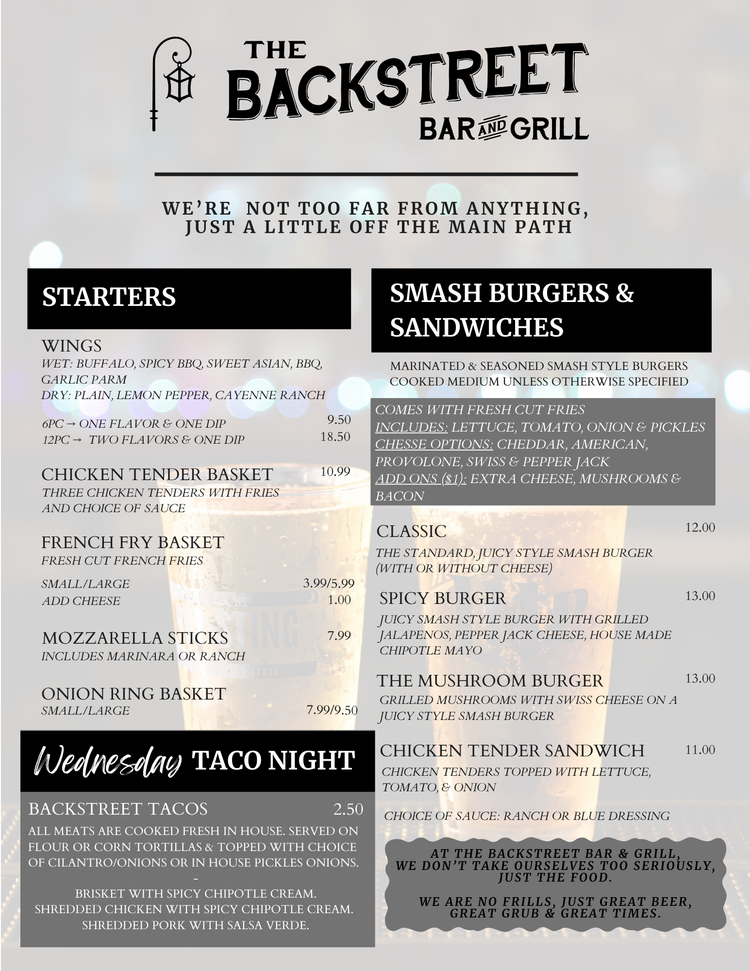 THE BACKSTREET
BAR AND GRILL

WE'RE NOT TOO FAR FROM ANYTHING, JUST A LITTLE OFF THE MAIN PATH

STARTERS

WINGS
WET: BUFFALO, SPICY BBQ, SWEET ASIAN, BBQ, GARLIC PARM
DRY: PLAIN, LEMON PEPPER, CAYENNE RANCH

6PC → ONE FLAVOR & ONE DIP 9.50
12PC → TWO FLAVORS & ONE DIP 18.50

CHICKEN TENDER BASKET 10.99
THREE CHICKEN TENDERS WITH FRIES AND CHOICE OF SAUCE

FRENCH FRY BASKET
FRESH CUT FRENCH FRIES

SMALL/LARGE 3.99/5.99
ADD CHEESE 1.00

MOZZARELLA STICKS 7.99
INCLUDES MARINARA OR RANCH

ONION RING BASKET
SMALL/LARGE 7.99/9.50

Wednesday TACO NIGHT

BACKSTREET TACOS 2.50
ALL MEATS ARE COOKED FRESH IN HOUSE. SERVED ON FLOUR OR CORN TORTILLAS & TOPPED WITH CHOICE OF CILANTRO/ONIONS OR IN HOUSE PICKLES ONIONS.
-
BRISKET WITH SPICY CHIPOTLE CREAM.
SHREDDED CHICKEN WITH SPICY CHIPOTLE CREAM.
SHREDDED PORK WITH SALSA VERDE.

SMASH BURGERS & SANDWICHES

MARINATED & SEASONED SMASH STYLE BURGERS COOKED MEDIUM UNLESS OTHERWISE SPECIFIED

COMES WITH FRESH CUT FRIES
INCLUDES: LETTUCE, TOMATO, ONION & PICKLES
CHESSE OPTIONS: CHEDDAR, AMERICAN, PROVOLONE, SWISS & PEPPER JACK
ADD ONS ($1): EXTRA CHEESE, MUSHROOMS & BACON

CLASSIC 12.00
THE STANDARD, JUICY STYLE SMASH BURGER (WITH OR WITHOUT CHEESE)

SPICY BURGER 13.00
JUICY SMASH STYLE BURGER WITH GRILLED JALAPENOS, PEPPER JACK CHEESE, HOUSE MADE CHIPOTLE MAYO

THE MUSHROOM BURGER 13.00
GRILLED MUSHROOMS WITH SWISS CHEESE ON A JUICY STYLE SMASH BURGER

CHICKEN TENDER SANDWICH 11.00
CHICKEN TENDERS TOPPED WITH LETTUCE, TOMATO, & ONION

CHOICE OF SAUCE: RANCH OR BLUE DRESSING

AT THE BACKSTREET BAR & GRILL, WE DON'T TAKE OURSELVES TOO SERIOUSLY, JUST THE FOOD.

WE ARE NO FRILLS, JUST GREAT BEER, GREAT GRUB & GREAT TIMES.